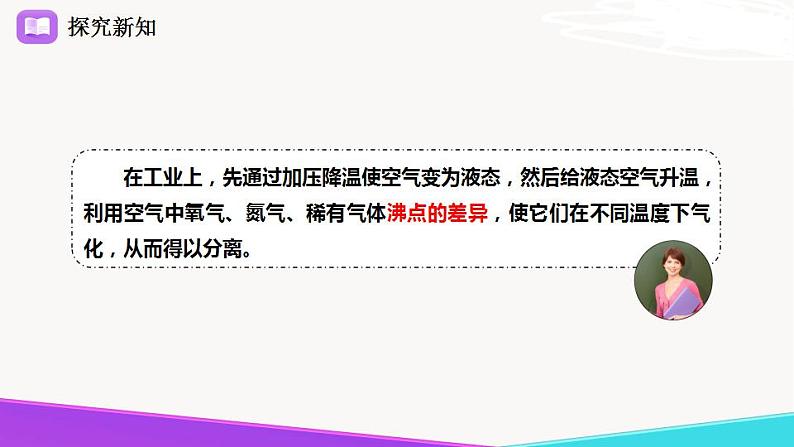 探究新知

在工业上，先通过加压降温使空气变为液态，然后给液态空气升温，利用空气中氧气、氮气、稀有气体沸点的差异，使它们在不同温度下气化，从而得以分离。